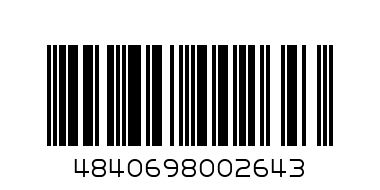 4840698002643